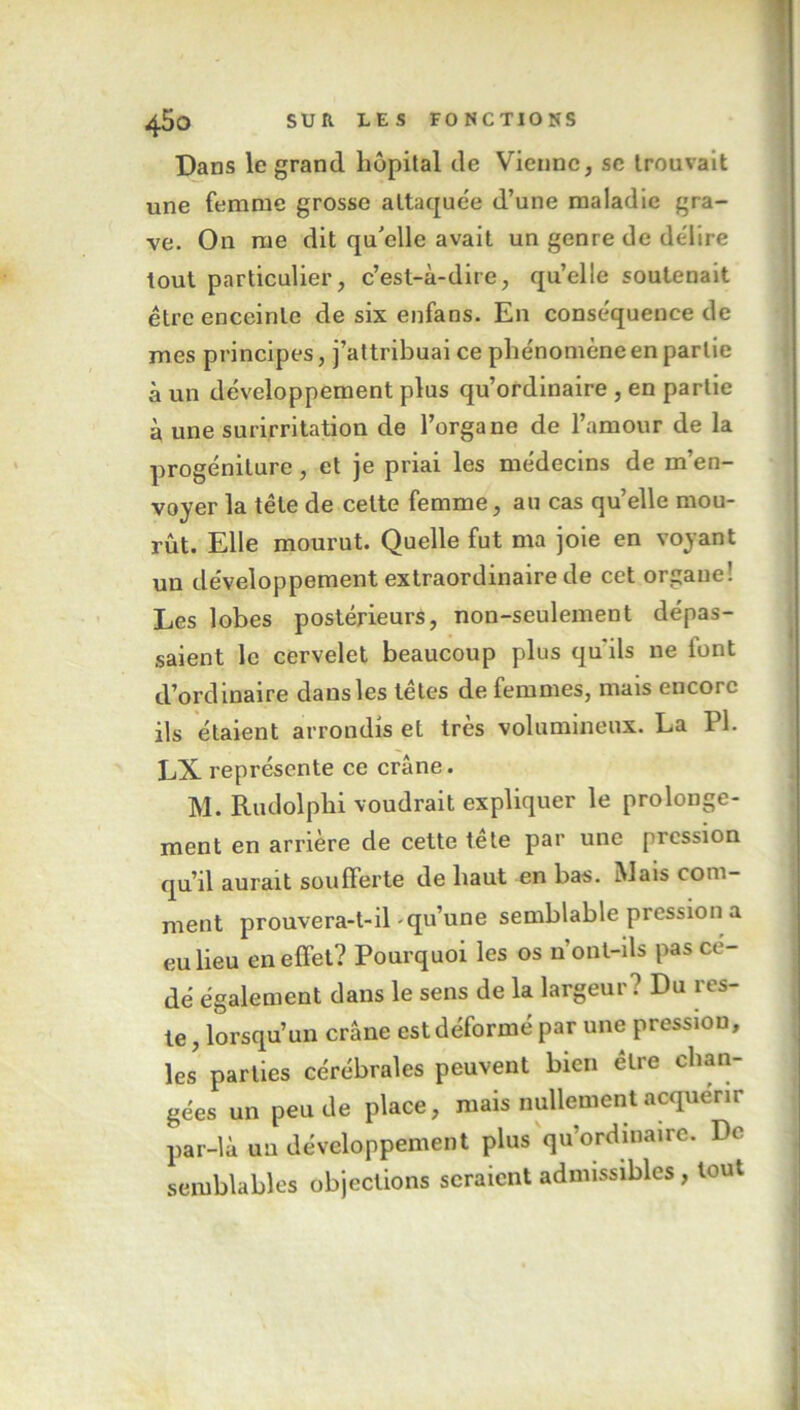 450 SUR LES FONCTIONS

Dans le grand hôpital de Vienne, se trouvait une femme grosse attaquée d'une maladie grave. On me dit qu'elle avait un genre de délire tout particulier, c'est-à-dire, qu'elle soutenait être enceinte de six enfans. En conséquence de mes principes, j'attribuai ce phénomène en partie à un développement plus qu'ordinaire, en partie à une surirritation de l'organe de l'amour de la progéniture, et je priai les médecins de m'envoyer la tête de cette femme, au cas qu'elle mourût. Elle mourut. Quelle fut ma joie en voyant un développement extraordinaire de cet organe! Les lobes postérieurs, non-seulement dépassaient le cervelet beaucoup plus qu'ils ne font d'ordinaire dans les têtes de femmes, mais encore ils étaient arrondis et très volumineux. La Pl. LX représente ce crâne.

M. Rudolphi voudrait expliquer le prolongement en arrière de cette tête par une pression qu'il aurait soufferte de haut en bas. Mais comment prouvera-t-il qu'une semblable pression a eu lieu en effet? Pourquoi les os n'ont-ils pas cédé également dans le sens de la largeur? Du reste, lorsqu'un crâne est déformé par une pression, les parties cérébrales peuvent bien être changées un peu de place, mais nullement acquérir par-là un développement plus qu'ordinaire. De semblables objections seraient admissibles, tout